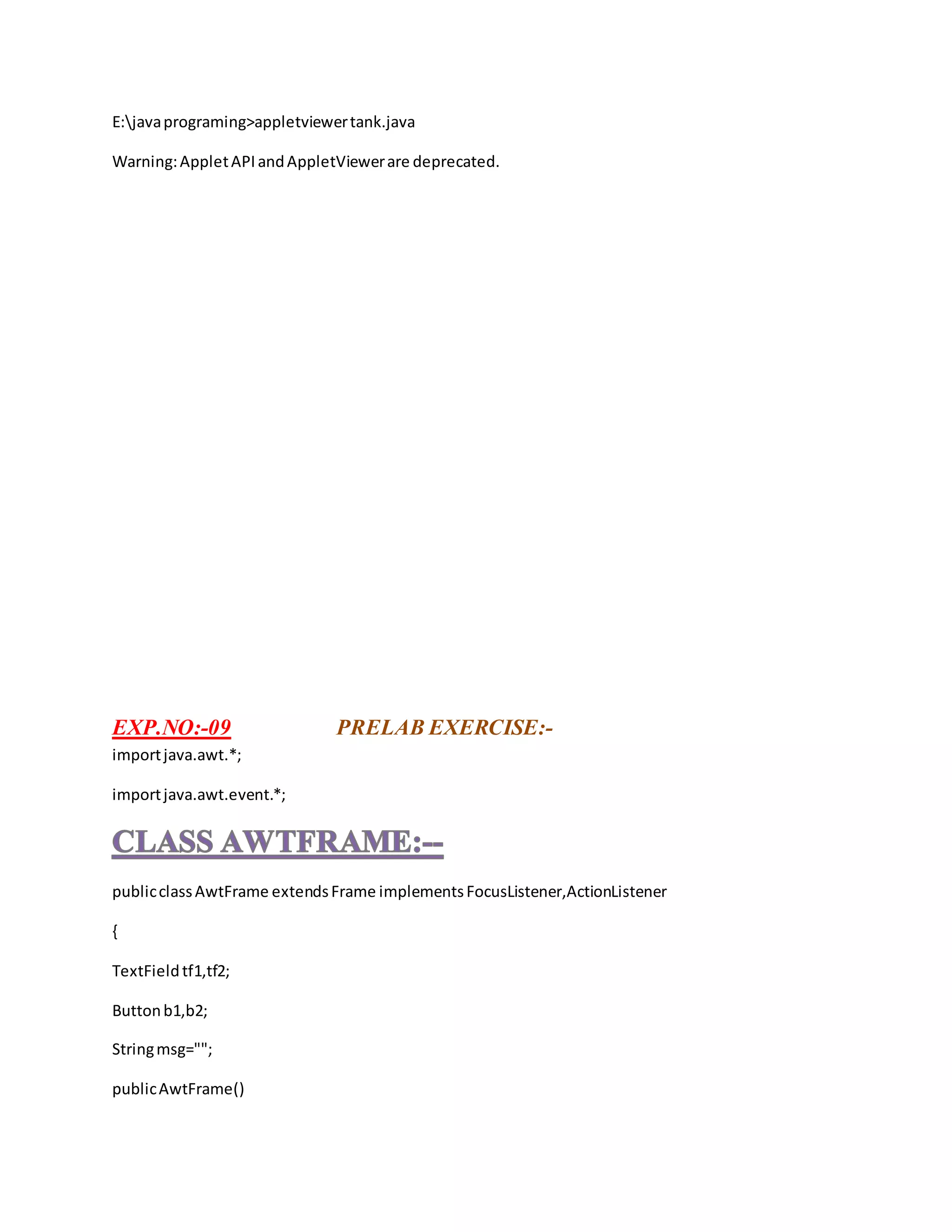 E:\java programing>appletviewer tank.java

Warning: Applet API and AppletViewer are deprecated.

EXP.NO:-09 PRELAB EXERCISE:-

import java.awt.*;

import java.awt.event.*;

CLASS AWTFRAME:--

public class AwtFrame extends Frame implements FocusListener,ActionListener

{

TextField tf1,tf2;

Button b1,b2;

String msg="";

public AwtFrame()